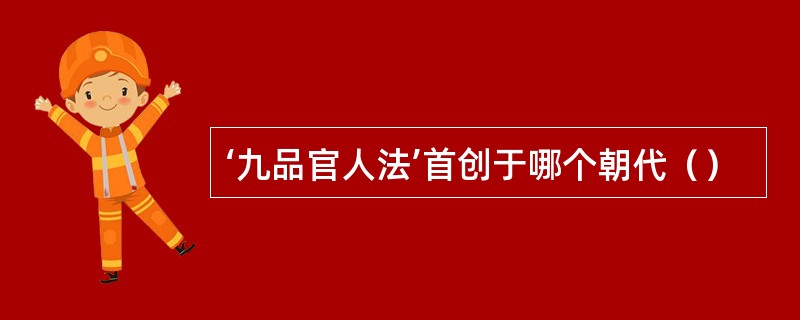 ‘九品官人法’首创于哪个朝代（）